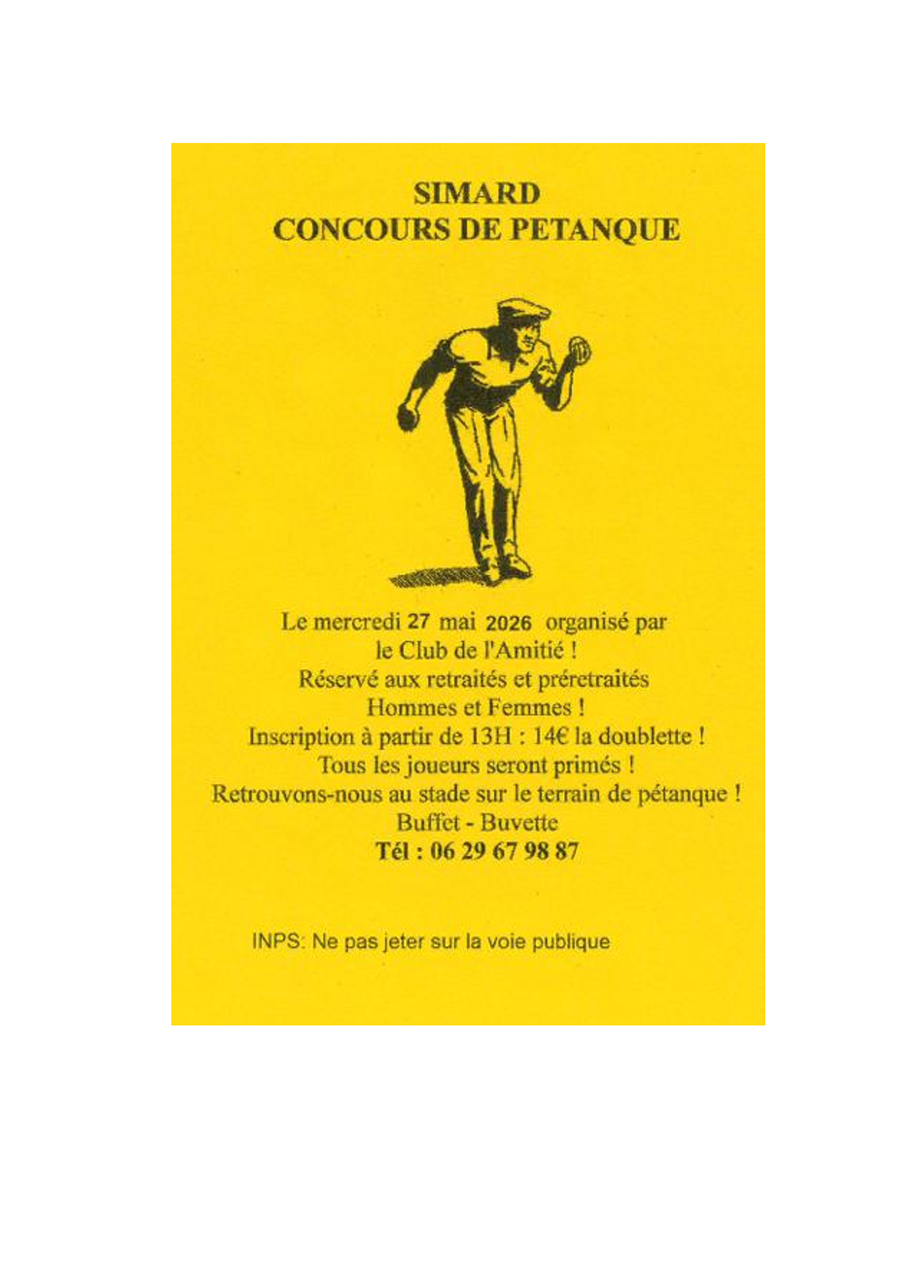 SIMARD
CONCOURS DE PETANQUE

Le mercredi 27 mai 2026 organisé par
le Club de l'Amitié !
Réservé aux retraités et préretraités
Hommes et Femmes !
Inscription à partir de 13H : 14€ la doublette !
Tous les joueurs seront primés !
Retrouvons-nous au stade sur le terrain de pétanque !
Buffet - Buvette
Tél : 06 29 67 98 87

INPS: Ne pas jeter sur la voie publique